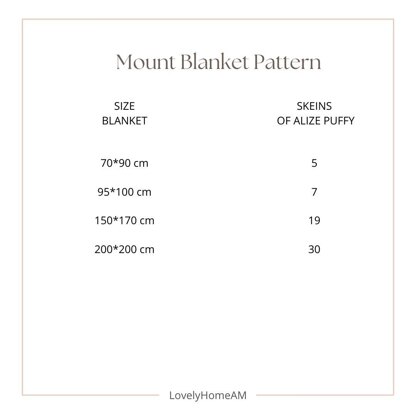 Mount Blanket Pattern

| SIZE BLANKET | SKEINS OF ALIZE PUFFY |
|---|---|
| 70*90 cm | 5 |
| 95*100 cm | 7 |
| 150*170 cm | 19 |
| 200*200 cm | 30 |

LovelyHomeAM